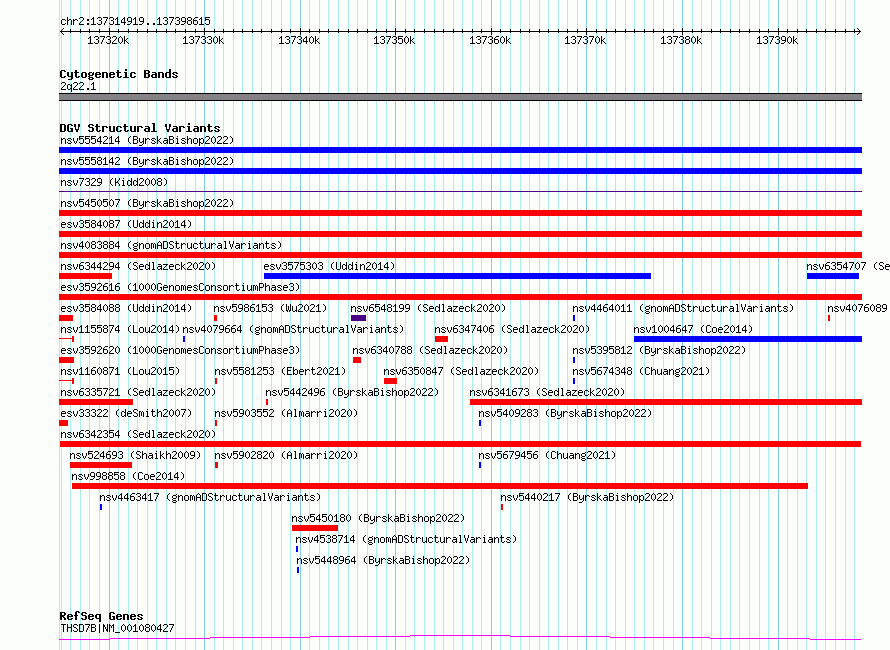 chr2:137314919..137398615

137320k 137330k 137340k 137350k 137360k 137370k 137380k 137390k

Cytogenetic Bands
2q22.1

DGV Structural Variants
nsv5554214 (ByrskaBishop2022)
nsv5558142 (ByrskaBishop2022)
nsv7329 (Kidd2008)
nsv5450507 (ByrskaBishop2022)
esv3584087 (Uddin2014)
nsv4083884 (gnomADStructuralVariants)
nsv6344294 (Sedlazeck2020) esv3575303 (Uddin2014) nsv6354707 (Se
esv3592616 (1000GenomesConsortiumPhase3)
esv3584088 (Uddin2014) nsv5986153 (Wu2021) nsv6548199 (Sedlazeck2020) nsv4464011 (gnomADStructuralVariants) nsv4076089
nsv1155874 (Lou2014) nsv4079664 (gnomADStructuralVariants) nsv6347406 (Sedlazeck2020) nsv1004647 (Coe2014)
esv3592620 (1000GenomesConsortiumPhase3) nsv6340788 (Sedlazeck2020) nsv5395812 (ByrskaBishop2022)
nsv1160871 (Lou2015) nsv5581253 (Ebert2021) nsv6350847 (Sedlazeck2020) nsv5674348 (Chuang2021)
nsv6335721 (Sedlazeck2020) nsv5442496 (ByrskaBishop2022) nsv6341673 (Sedlazeck2020)
esv33322 (deSmith2007) nsv5903552 (Almarri2020) nsv5409283 (ByrskaBishop2022)
nsv6342354 (Sedlazeck2020)
nsv524693 (Shaikh2009) nsv5902820 (Almarri2020) nsv5679456 (Chuang2021)
nsv998858 (Coe2014)
nsv4463417 (gnomADStructuralVariants) nsv5440217 (ByrskaBishop2022)
nsv5450180 (ByrskaBishop2022)
nsv4538714 (gnomADStructuralVariants)
nsv5448964 (ByrskaBishop2022)

RefSeq Genes
THSD7B|NM_001080427